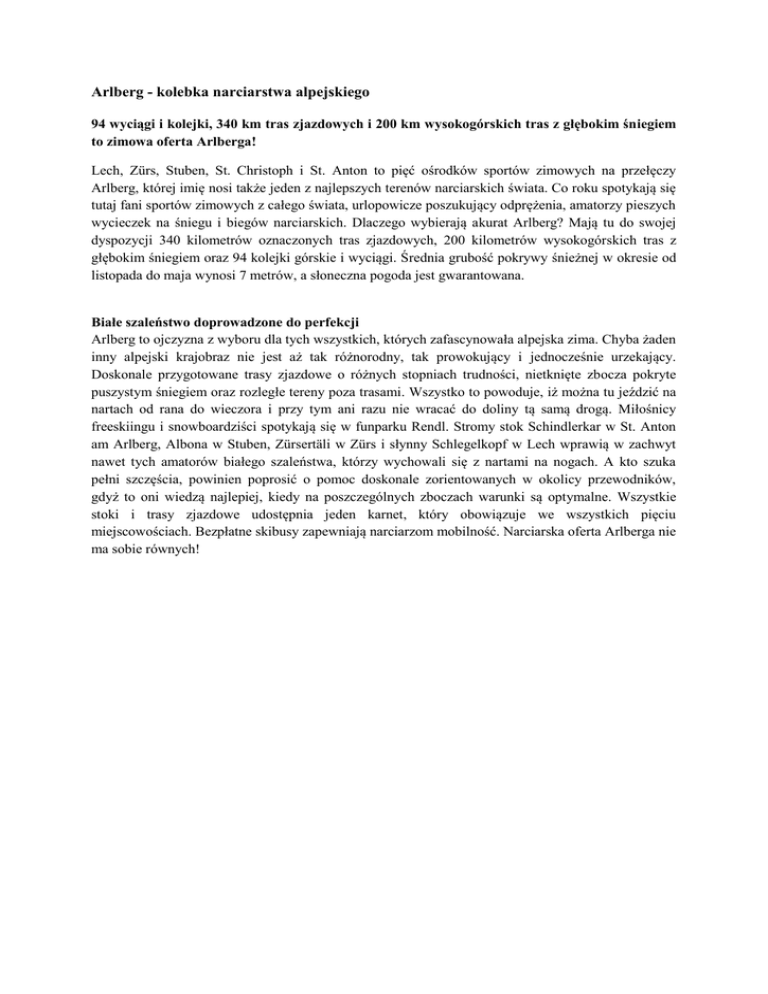 Arlberg - kolebka narciarstwa alpejskiego

94 wyciągi i kolejki, 340 km tras zjazdowych i 200 km wysokogórskich tras z głębokim śniegiem to zimowa oferta Arlberga!

Lech, Zürs, Stuben, St. Christoph i St. Anton to pięć ośrodków sportów zimowych na przełęczy Arlberg, której imię nosi także jeden z najlepszych terenów narciarskich świata. Co roku spotykają się tutaj fani sportów zimowych z całego świata, urlopowicze poszukujący odprężenia, amatorzy pieszych wycieczek na śniegu i biegów narciarskich. Dlaczego wybierają akurat Arlberg? Mają tu do swojej dyspozycji 340 kilometrów oznaczonych tras zjazdowych, 200 kilometrów wysokogórskich tras z głębokim śniegiem oraz 94 kolejki górskie i wyciągi. Średnia grubość pokrywy śnieżnej w okresie od listopada do maja wynosi 7 metrów, a słoneczna pogoda jest gwarantowana.

Białe szaleństwo doprowadzone do perfekcji
Arlberg to ojczyzna z wyboru dla tych wszystkich, których zafascynowała alpejska zima. Chyba żaden inny alpejski krajobraz nie jest aż tak różnorodny, tak prowokujący i jednocześnie urzekający. Doskonale przygotowane trasy zjazdowe o różnych stopniach trudności, nietknięte zbocza pokryte puszystym śniegiem oraz rozległe tereny poza trasami. Wszystko to powoduje, iż można tu jeździć na nartach od rana do wieczora i przy tym ani razu nie wracać do doliny tą samą drogą. Miłośnicy freeskiingu i snowboardziści spotykają się w funparku Rendl. Stromy stok Schindlerkar w St. Anton am Arlberg, Albona w Stuben, Zürsertäli w Zürs i słynny Schlegelkopf w Lech wprawią w zachwyt nawet tych amatorów białego szaleństwa, którzy wychowali się z nartami na nogach. A kto szuka pełni szczęścia, powinien poprosić o pomoc doskonale zorientowanych w okolicy przewodników, gdyż to oni wiedzą najlepiej, kiedy na poszczególnych zboczach warunki są optymalne. Wszystkie stoki i trasy zjazdowe udostępnia jeden karnet, który obowiązuje we wszystkich pięciu miejscowościach. Bezpłatne skibusy zapewniają narciarzom mobilność. Narciarska oferta Arlberga nie ma sobie równych!